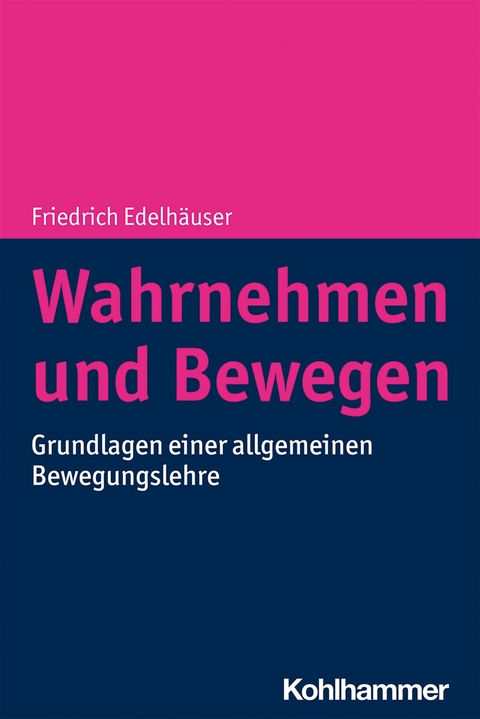 Friedrich Edelhäuser

Wahrnehmen und Bewegen

Grundlagen einer allgemeinen Bewegungslehre

Kohlhammer